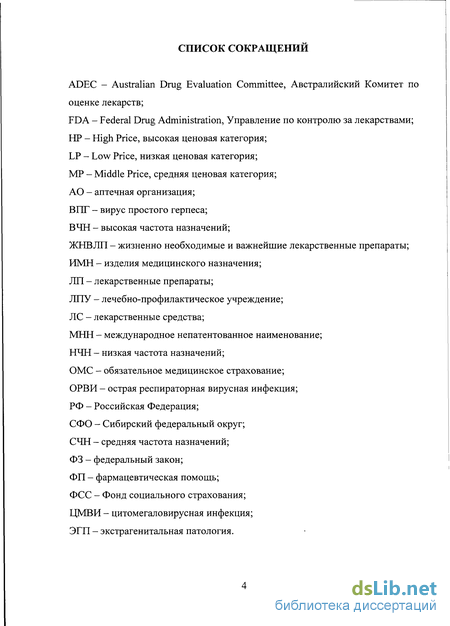 СПИСОК СОКРАЩЕНИЙ

ADEC – Australian Drug Evaluation Committee, Австралийский Комитет по оценке лекарств;

FDA – Federal Drug Administration, Управление по контролю за лекарствами;

HP – High Price, высокая ценовая категория;

LP – Low Price, низкая ценовая категория;

MP – Middle Price, средняя ценовая категория;

АО – аптечная организация;

ВПГ – вирус простого герпеса;

ВЧН – высокая частота назначений;

ЖНВЛП – жизненно необходимые и важнейшие лекарственные препараты;

ИМН – изделия медицинского назначения;

ЛП – лекарственные препараты;

ЛПУ – лечебно-профилактическое учреждение;

ЛС – лекарственные средства;

МНН – международное непатентованное наименование;

НЧН – низкая частота назначений;

ОМС – обязательное медицинское страхование;

ОРВИ – острая респираторная вирусная инфекция;

РФ – Российская Федерация;

СФО – Сибирский федеральный округ;

СЧН – средняя частота назначений;

ФЗ – федеральный закон;

ФП – фармацевтическая помощь;

ФСС – Фонд социального страхования;

ЦМВИ – цитомегаловирусная инфекция;

ЭГП – экстрагенитальная патология.

4

dsLib.net
библиотека диссертаций